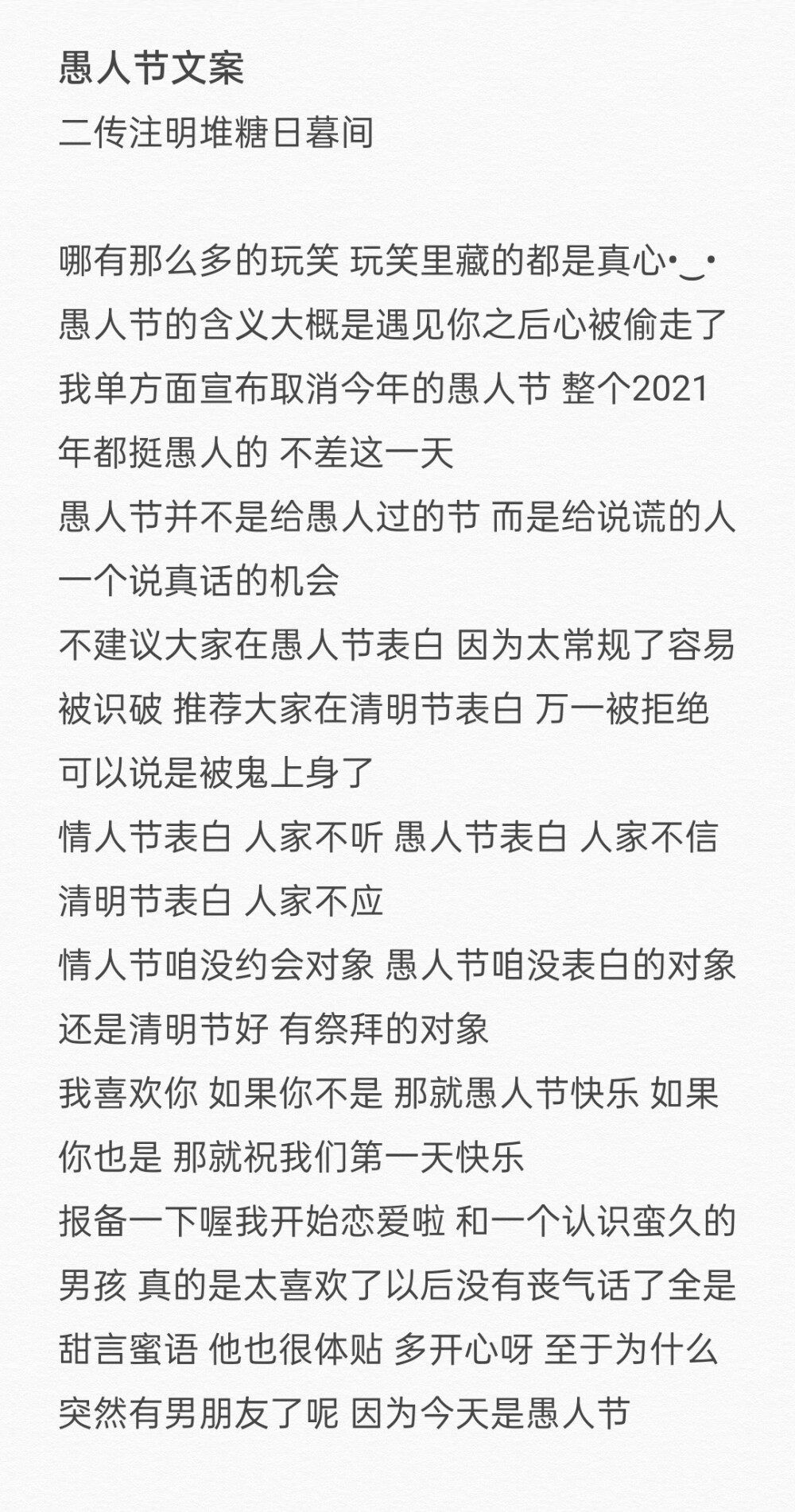 愚人节文案
二传注明堆糖日暮间

哪有那么多的玩笑 玩笑里藏的都是真心•‿•
愚人节的含义大概是遇见你之后心被偷走了
我单方面宣布取消今年的愚人节 整个2021年都挺愚人的 不差这一天
愚人节并不是给愚人过的节 而是给说谎的人一个说真话的机会
不建议大家在愚人节表白 因为太常规了容易被识破 推荐大家在清明节表白 万一被拒绝可以说是被鬼上身了
情人节表白 人家不听 愚人节表白 人家不信 清明节表白 人家不应
情人节咱没约会对象 愚人节咱没表白的对象 还是清明节好 有祭拜的对象
我喜欢你 如果你不是 那就愚人节快乐 如果你也是 那就祝我们第一天快乐
报备一下喔我开始恋爱啦 和一个认识蛮久的男孩 真的是太喜欢了以后没有丧气话了全是甜言蜜语 他也很体贴 多开心呀 至于为什么突然有男朋友了呢 因为今天是愚人节